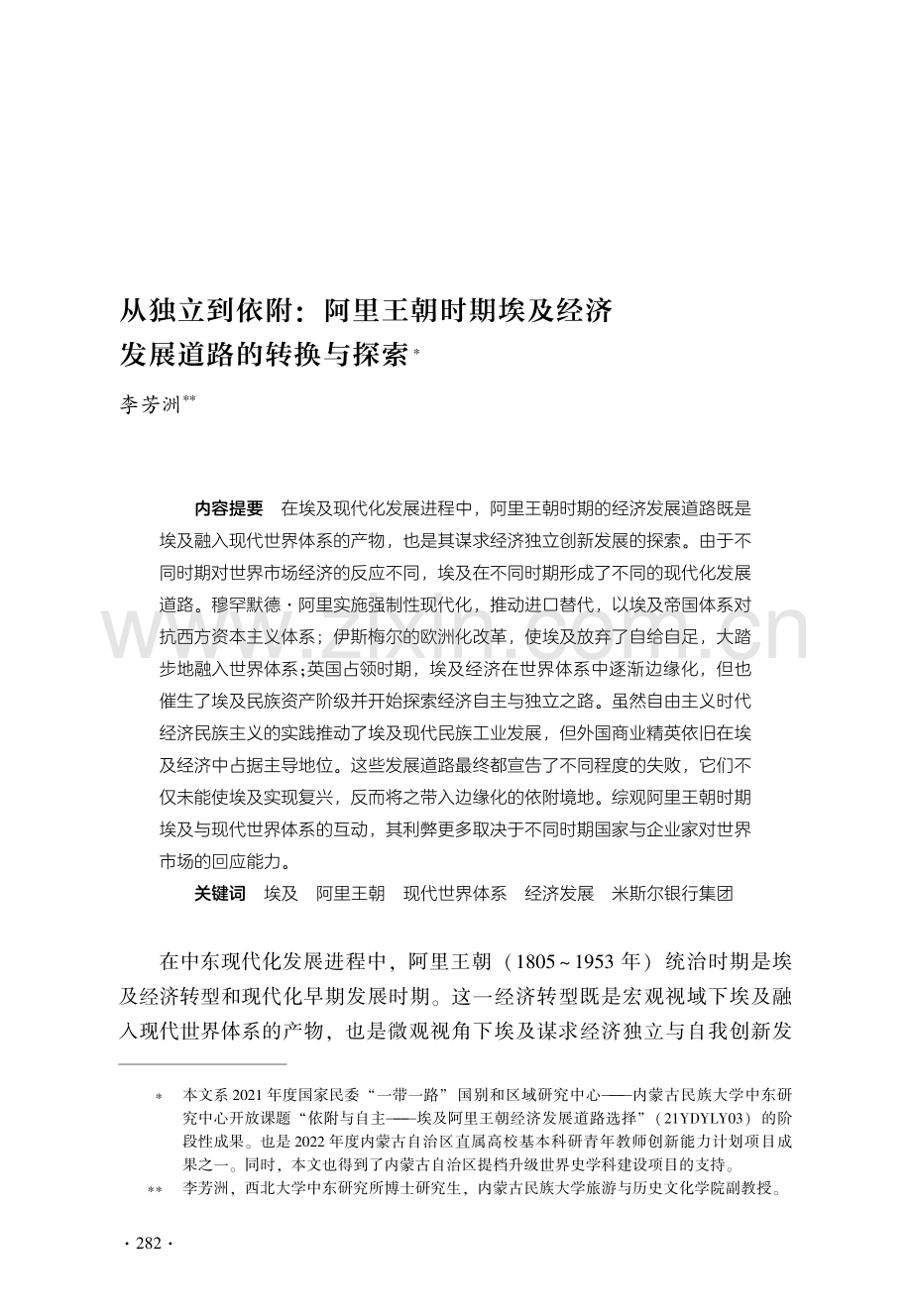 从独立到依附：阿里王朝时期埃及经济
发展道路的转换与探索$^{*}$

李芳洲$^{**}$

内容提要　在埃及现代化发展进程中，阿里王朝时期的经济发展道路既是埃及融入现代世界体系的产物，也是其谋求经济独立创新发展的探索。由于不同时期对世界市场经济的反应不同，埃及在不同时期形成了不同的现代化发展道路。穆罕默德·阿里实施强制性现代化，推动进口替代，以埃及帝国体系对抗西方资本主义体系；伊斯梅尔的欧洲化改革，使埃及放弃了自给自足，大踏步地融入世界体系；英国占领时期，埃及经济在世界体系中逐渐边缘化，但也催生了埃及民族资产阶级并开始探索经济自主与独立之路。虽然自由主义时代经济民族主义的实践推动了埃及现代民族工业发展，但外国商业精英依旧在埃及经济中占据主导地位。这些发展道路最终都宣告了不同程度的失败，它们不仅未能使埃及实现复兴，反而将之带入边缘化的依附境地。综观阿里王朝时期埃及与现代世界体系的互动，其利弊更多取决于不同时期国家与企业家对世界市场的回应能力。

关键词　埃及　阿里王朝　现代世界体系　经济发展　米斯尔银行集团

在中东现代化发展进程中，阿里王朝（1805~1953年）统治时期是埃及经济转型和现代化早期发展时期。这一经济转型既是宏观视域下埃及融入现代世界体系的产物，也是微观视角下埃及谋求经济独立与自我创新发

* 本文系2021年度国家民委“一带一路”国别和区域研究中心——内蒙古民族大学中东研究中心开放课题“依附与自主——埃及阿里王朝经济发展道路选择”（21YDYLY03）的阶段性成果。也是2022年度内蒙古自治区直属高校基本科研青年教师创新能力计划项目成果之一。同时，本文也得到了内蒙古自治区提档升级世界史学科建设项目的支持。

** 李芳洲，西北大学中东研究所博士研究生，内蒙古民族大学旅游与历史文化学院副教授。

· 282 ·

www.zixin.com.cn